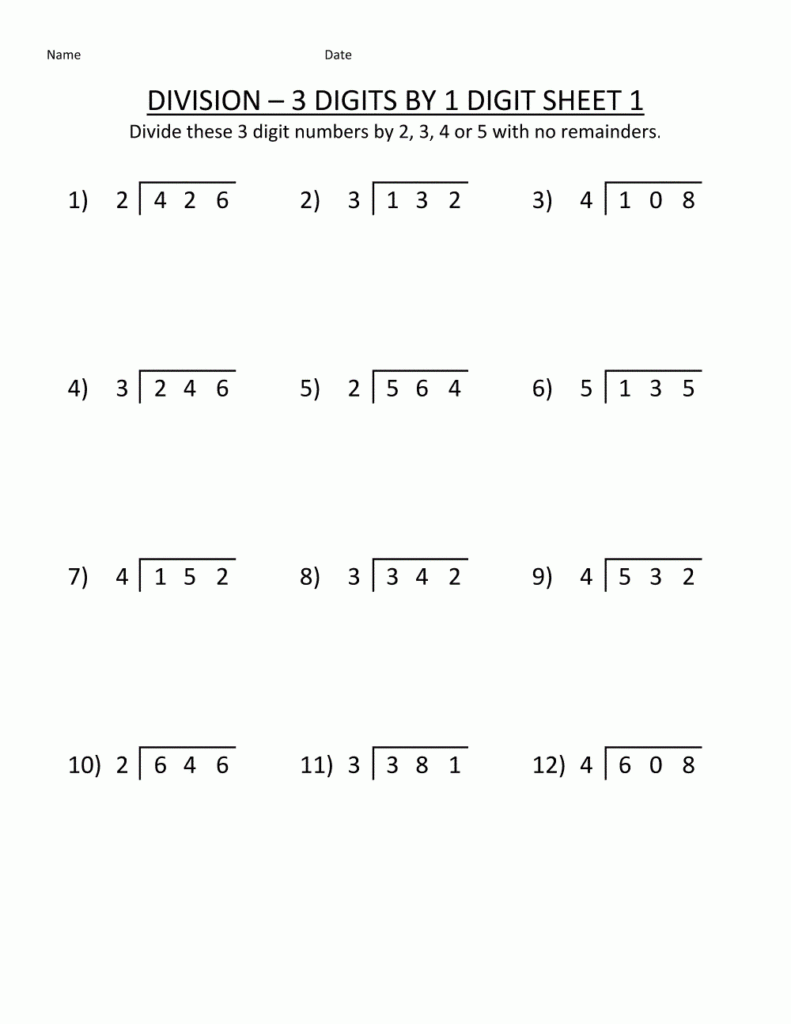 Name Date

DIVISION – 3 DIGITS BY 1 DIGIT SHEET 1

Divide these 3 digit numbers by 2, 3, 4 or 5 with no remainders.

1) $2\overline{)426}$

2) $3\overline{)132}$

3) $4\overline{)108}$

4) $3\overline{)246}$

5) $2\overline{)564}$

6) $5\overline{)135}$

7) $4\overline{)152}$

8) $3\overline{)342}$

9) $4\overline{)532}$

10) $2\overline{)646}$

11) $3\overline{)381}$

12) $4\overline{)608}$